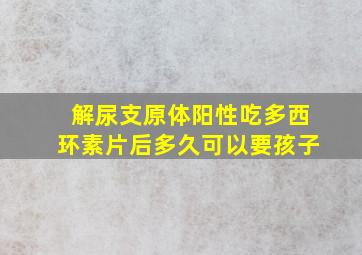 解尿支原体阳性吃多西环素片后多久可以要孩子